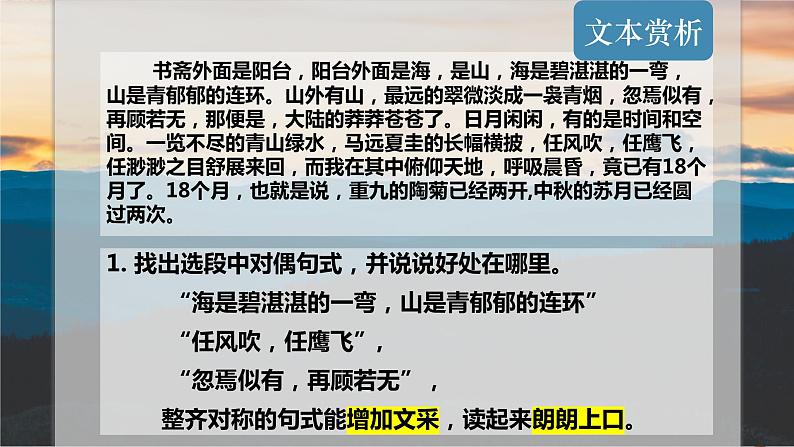 文本赏析

书斋外面是阳台，阳台外面是海，是山，海是碧湛湛的一弯，山是青郁郁的连环。山外有山，最远的翠微淡成一袅青烟，忽焉似有，再顾若无，那便是，大陆的莽莽苍苍了。日月闲闲，有的是时间和空间。一览不尽的青山绿水，马远夏圭的长幅横披，任风吹，任鹰飞，任渺渺之目舒展来回，而我在其中俯仰天地，呼吸晨昏，竟已有18个月了。18个月，也就是说，重九的陶菊已经两开,中秋的苏月已经圆过两次。

1. 找出选段中对偶句式，并说说好处在哪里。

“海是碧湛湛的一弯，山是青郁郁的连环”

“任风吹，任鹰飞”，

“忽焉似有，再顾若无”，

整齐对称的句式能增加文采，读起来朗朗上口。